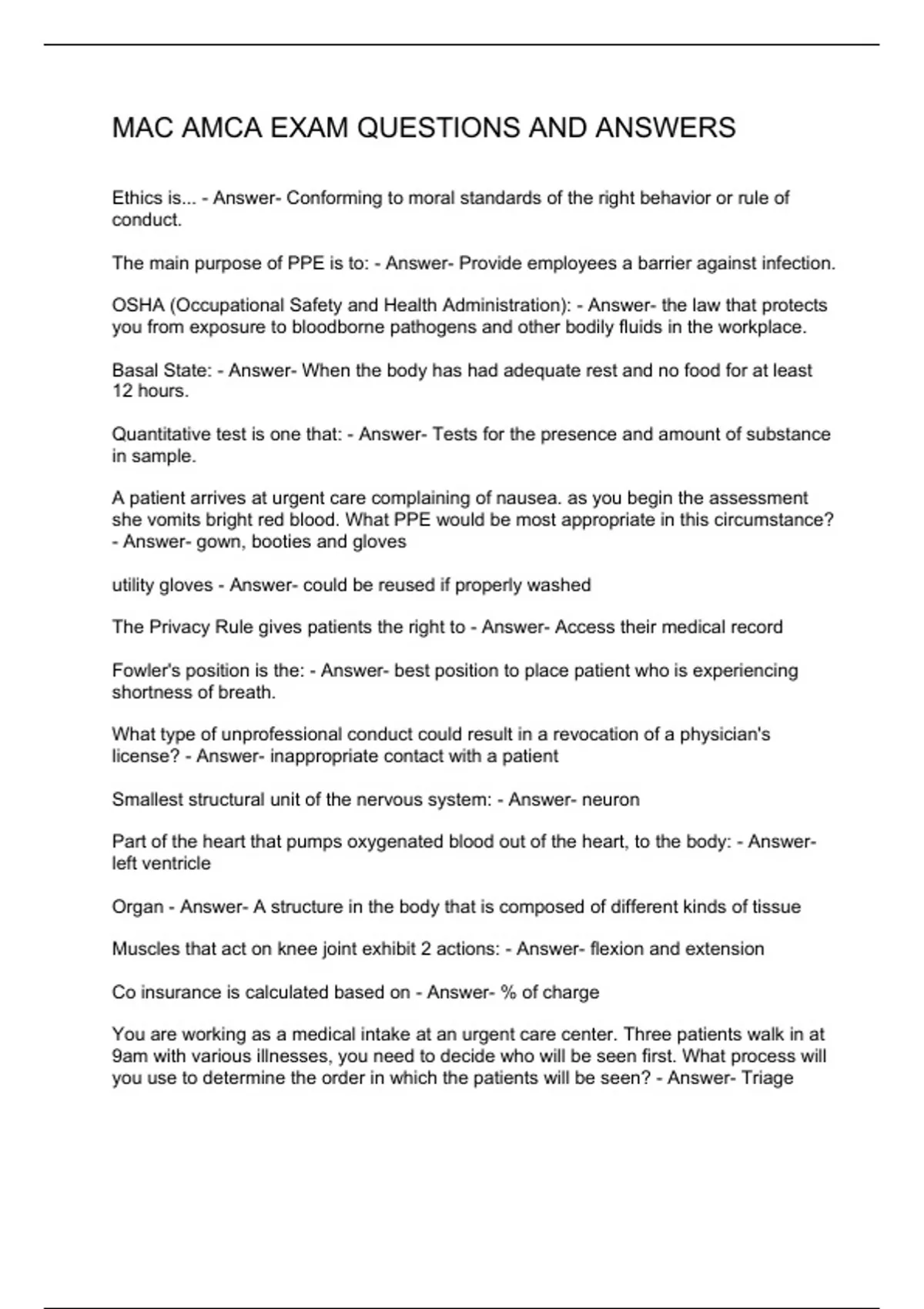 MAC AMCA EXAM QUESTIONS AND ANSWERS

Ethics is... - Answer- Conforming to moral standards of the right behavior or rule of conduct.

The main purpose of PPE is to: - Answer- Provide employees a barrier against infection.

OSHA (Occupational Safety and Health Administration): - Answer- the law that protects you from exposure to bloodborne pathogens and other bodily fluids in the workplace.

Basal State: - Answer- When the body has had adequate rest and no food for at least 12 hours.

Quantitative test is one that: - Answer- Tests for the presence and amount of substance in sample.

A patient arrives at urgent care complaining of nausea. as you begin the assessment she vomits bright red blood. What PPE would be most appropriate in this circumstance? - Answer- gown, booties and gloves

utility gloves - Answer- could be reused if properly washed

The Privacy Rule gives patients the right to - Answer- Access their medical record

Fowler's position is the: - Answer- best position to place patient who is experiencing shortness of breath.

What type of unprofessional conduct could result in a revocation of a physician's license? - Answer- inappropriate contact with a patient

Smallest structural unit of the nervous system: - Answer- neuron

Part of the heart that pumps oxygenated blood out of the heart, to the body: - Answer- left ventricle

Organ - Answer- A structure in the body that is composed of different kinds of tissue

Muscles that act on knee joint exhibit 2 actions: - Answer- flexion and extension

Co insurance is calculated based on - Answer- % of charge

You are working as a medical intake at an urgent care center. Three patients walk in at 9am with various illnesses, you need to decide who will be seen first. What process will you use to determine the order in which the patients will be seen? - Answer- Triage